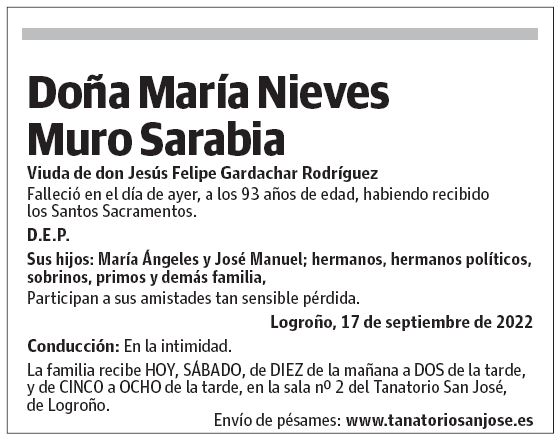 Doña María Nieves Muro Sarabia

Viuda de don Jesús Felipe Gardachar Rodríguez

Falleció en el día de ayer, a los 93 años de edad, habiendo recibido los Santos Sacramentos.

D.E.P.

Sus hijos: María Ángeles y José Manuel; hermanos, hermanos políticos, sobrinos, primos y demás familia,

Participan a sus amistades tan sensible pérdida.

Logroño, 17 de septiembre de 2022

Conducción: En la intimidad.

La familia recibe HOY, SÁBADO, de DIEZ de la mañana a DOS de la tarde, y de CINCO a OCHO de la tarde, en la sala nº 2 del Tanatorio San José, de Logroño.

Envío de pésames: www.tanatoriosanjose.es